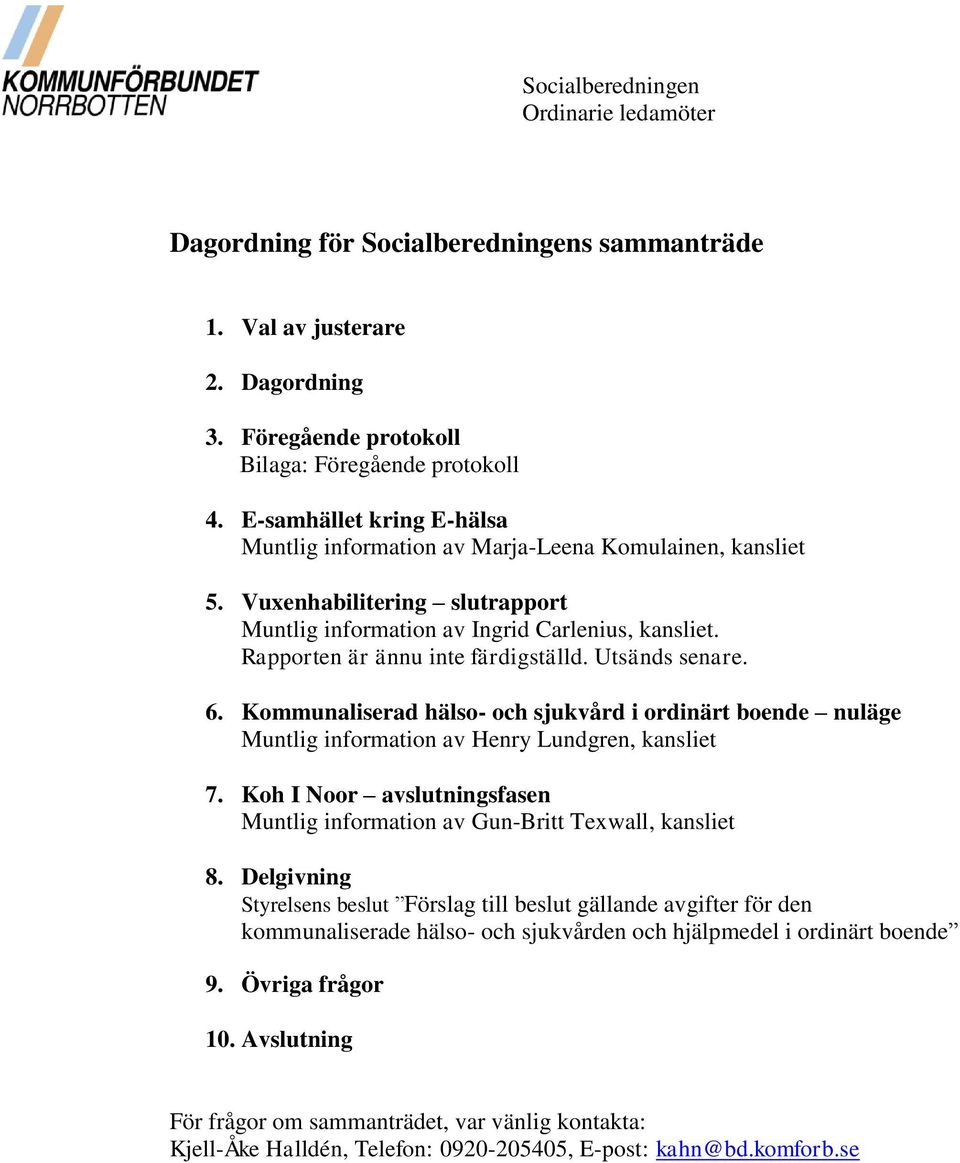 KOMMUNFÖRBUNDET
NORRBOTTEN

Socialberedningen
Ordinarie ledamöter

Dagordning för Socialberedningens sammanträde

1. Val av justerare

2. Dagordning

3. Föregående protokoll
Bilaga: Föregående protokoll

4. E-samhället kring E-hälsa
Muntlig information av Marja-Leena Komulainen, kansliet

5. Vuxenhabilitering – slutrapport
Muntlig information av Ingrid Carlenius, kansliet.
Rapporten är ännu inte färdigställd. Utsänds senare.

6. Kommunaliserad hälso- och sjukvård i ordinärt boende – nuläge
Muntlig information av Henry Lundgren, kansliet

7. Koh I Noor – avslutningsfasen
Muntlig information av Gun-Britt Texwall, kansliet

8. Delgivning
Styrelsens beslut ”Förslag till beslut gällande avgifter för den kommunaliserade hälso- och sjukvården och hjälpmedel i ordinärt boende”

9. Övriga frågor

10. Avslutning

För frågor om sammanträdet, var vänlig kontakta:
Kjell-Åke Halldén, Telefon: 0920-205405, E-post: kahn@bd.komforb.se